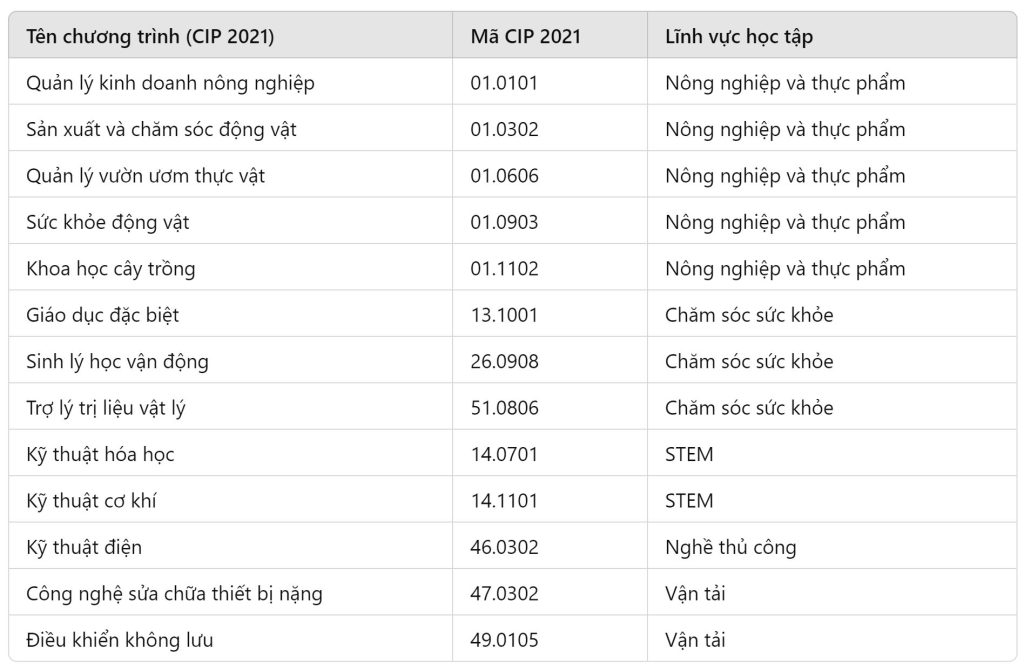 | Tên chương trình (CIP 2021) | Mã CIP 2021 | Lĩnh vực học tập |
|---|---|---|
| Quản lý kinh doanh nông nghiệp | 01.0101 | Nông nghiệp và thực phẩm |
| Sản xuất và chăm sóc động vật | 01.0302 | Nông nghiệp và thực phẩm |
| Quản lý vườn ươm thực vật | 01.0606 | Nông nghiệp và thực phẩm |
| Sức khỏe động vật | 01.0903 | Nông nghiệp và thực phẩm |
| Khoa học cây trồng | 01.1102 | Nông nghiệp và thực phẩm |
| Giáo dục đặc biệt | 13.1001 | Chăm sóc sức khỏe |
| Sinh lý học vận động | 26.0908 | Chăm sóc sức khỏe |
| Trợ lý trị liệu vật lý | 51.0806 | Chăm sóc sức khỏe |
| Kỹ thuật hóa học | 14.0701 | STEM |
| Kỹ thuật cơ khí | 14.1101 | STEM |
| Kỹ thuật điện | 46.0302 | Nghề thủ công |
| Công nghệ sửa chữa thiết bị nặng | 47.0302 | Vận tải |
| Điều khiển không lưu | 49.0105 | Vận tải |